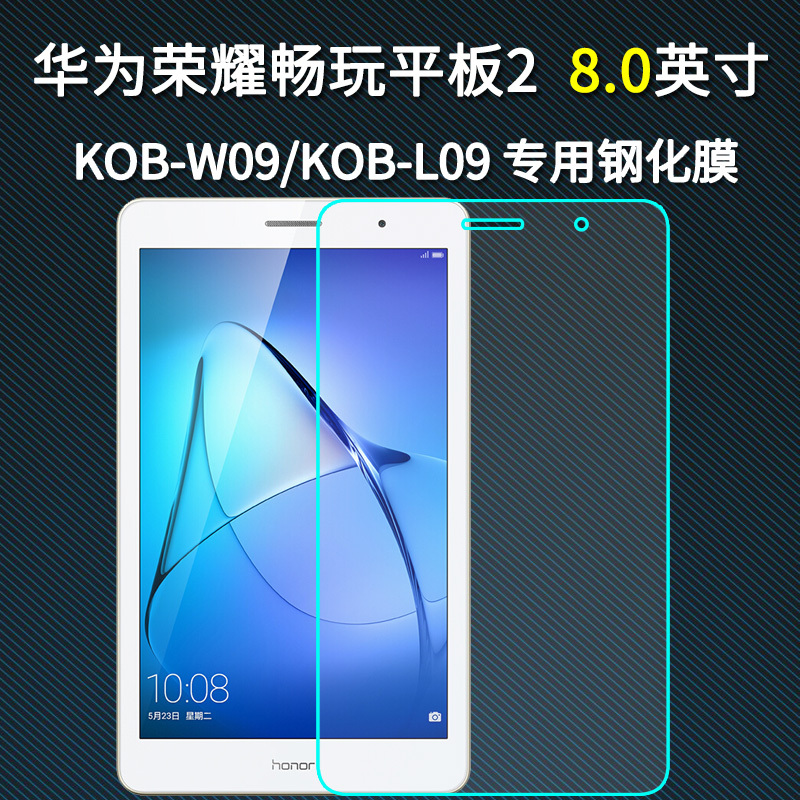 华为荣耀畅玩平板2 8.0英寸

KOB-W09/KOB-L09 专用钢化膜

10:08

5月23日 星期二

honor